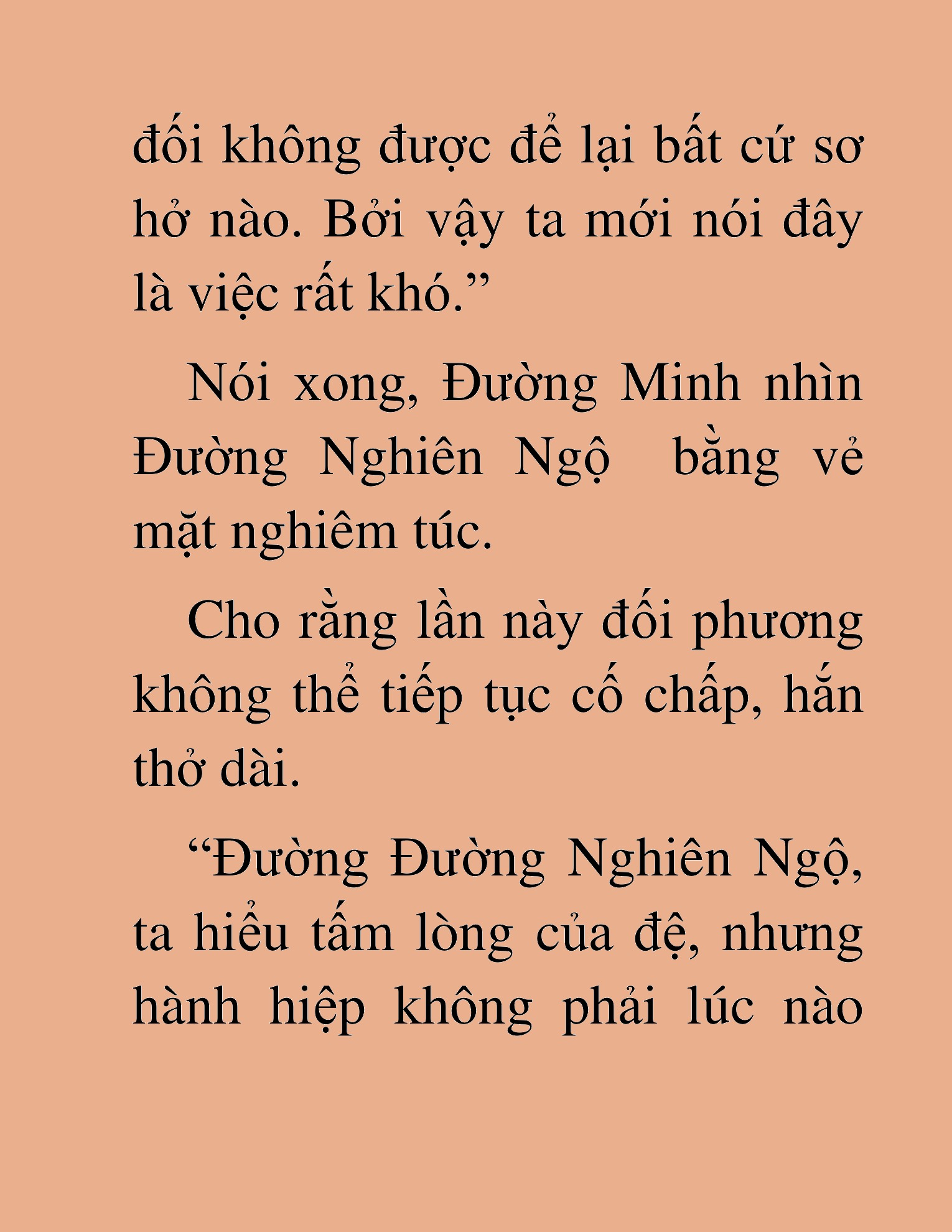 đối không được để lại bất cứ sơ hở nào. Bởi vậy ta mới nói đây là việc rất khó.”

Nói xong, Đường Minh nhìn Đường Nghiên Ngộ  bằng vẻ mặt nghiêm túc.

Cho rằng lần này đối phương không thể tiếp tục cố chấp, hắn thở dài.

“Đường Đường Nghiên Ngộ, ta hiểu tấm lòng của đệ, nhưng hành hiệp không phải lúc nào